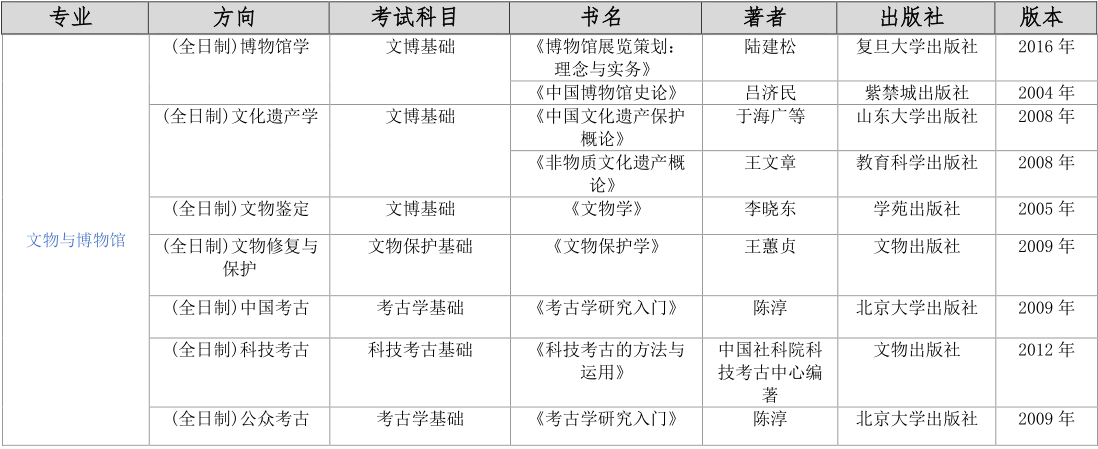 | 专业 | 方向 | 考试科目 | 书名 | 著者 | 出版社 | 版本 |
|---|---|---|---|---|---|---|
| 文物与博物馆 | (全日制)博物馆学 | 文博基础 | 《博物馆展览策划：理念与实务》 | 陆建松 | 复旦大学出版社 | 2016年 |
| | | | 《中国博物馆史论》 | 吕济民 | 紫禁城出版社 | 2004年 |
| | (全日制)文化遗产学 | 文博基础 | 《中国文化遗产保护概论》 | 于海广等 | 山东大学出版社 | 2008年 |
| | | | 《非物质文化遗产概论》 | 王文章 | 教育科学出版社 | 2008年 |
| | (全日制)文物鉴定 | 文博基础 | 《文物学》 | 李晓东 | 学苑出版社 | 2005年 |
| | (全日制)文物修复与保护 | 文物保护基础 | 《文物保护学》 | 王蕙贞 | 文物出版社 | 2009年 |
| | (全日制)中国考古 | 考古学基础 | 《考古学研究入门》 | 陈淳 | 北京大学出版社 | 2009年 |
| | (全日制)科技考古 | 科技考古基础 | 《科技考古的方法与运用》 | 中国社科院科技考古中心编著 | 文物出版社 | 2012年 |
| | (全日制)公众考古 | 考古学基础 | 《考古学研究入门》 | 陈淳 | 北京大学出版社 | 2009年 |